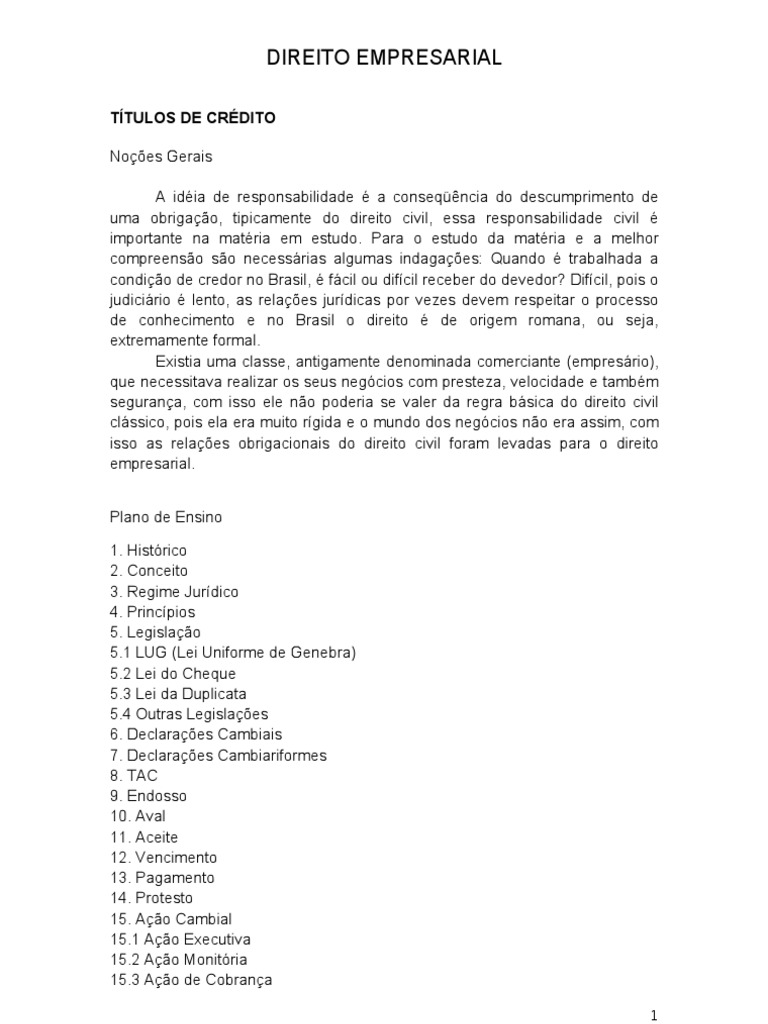 DIREITO EMPRESARIAL

TÍTULOS DE CRÉDITO

Noções Gerais

A idéia de responsabilidade é a conseqüência do descumprimento de uma obrigação, tipicamente do direito civil, essa responsabilidade civil é importante na matéria em estudo. Para o estudo da matéria e a melhor compreensão são necessárias algumas indagações: Quando é trabalhada a condição de credor no Brasil, é fácil ou difícil receber do devedor? Difícil, pois o judiciário é lento, as relações jurídicas por vezes devem respeitar o processo de conhecimento e no Brasil o direito é de origem romana, ou seja, extremamente formal.

Existia uma classe, antigamente denominada comerciante (empresário), que necessitava realizar os seus negócios com presteza, velocidade e também segurança, com isso ele não poderia se valer da regra básica do direito civil clássico, pois ela era muito rígida e o mundo dos negócios não era assim, com isso as relações obrigacionais do direito civil foram levadas para o direito empresarial.

Plano de Ensino

1. Histórico
2. Conceito
3. Regime Jurídico
4. Princípios
5. Legislação
5.1 LUG (Lei Uniforme de Genebra)
5.2 Lei do Cheque
5.3 Lei da Duplicata
5.4 Outras Legislações
6. Declarações Cambiais
7. Declarações Cambiariformes
8. TAC
9. Endosso
10. Aval
11. Aceite
12. Vencimento
13. Pagamento
14. Protesto
15. Ação Cambial
15.1 Ação Executiva
15.2 Ação Monitória
15.3 Ação de Cobrança

1